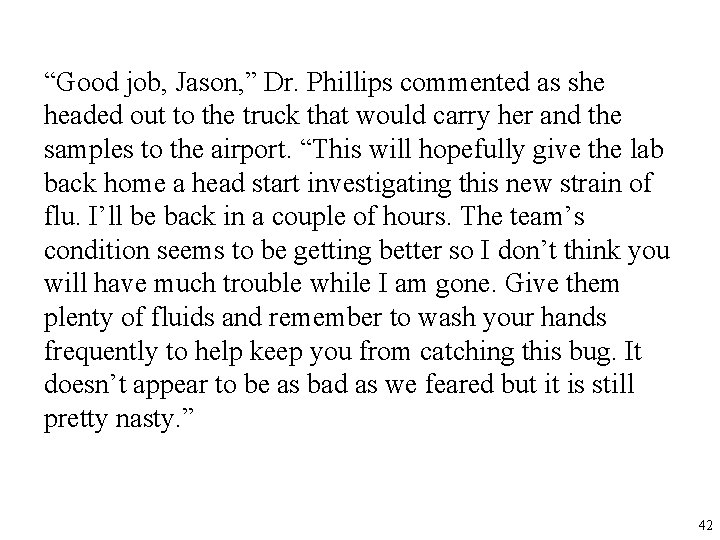 "Good job, Jason," Dr. Phillips commented as she headed out to the truck that would carry her and the samples to the airport. "This will hopefully give the lab back home a head start investigating this new strain of flu. I'll be back in a couple of hours. The team's condition seems to be getting better so I don't think you will have much trouble while I am gone. Give them plenty of fluids and remember to wash your hands frequently to help keep you from catching this bug. It doesn't appear to be as bad as we feared but it is still pretty nasty."

42